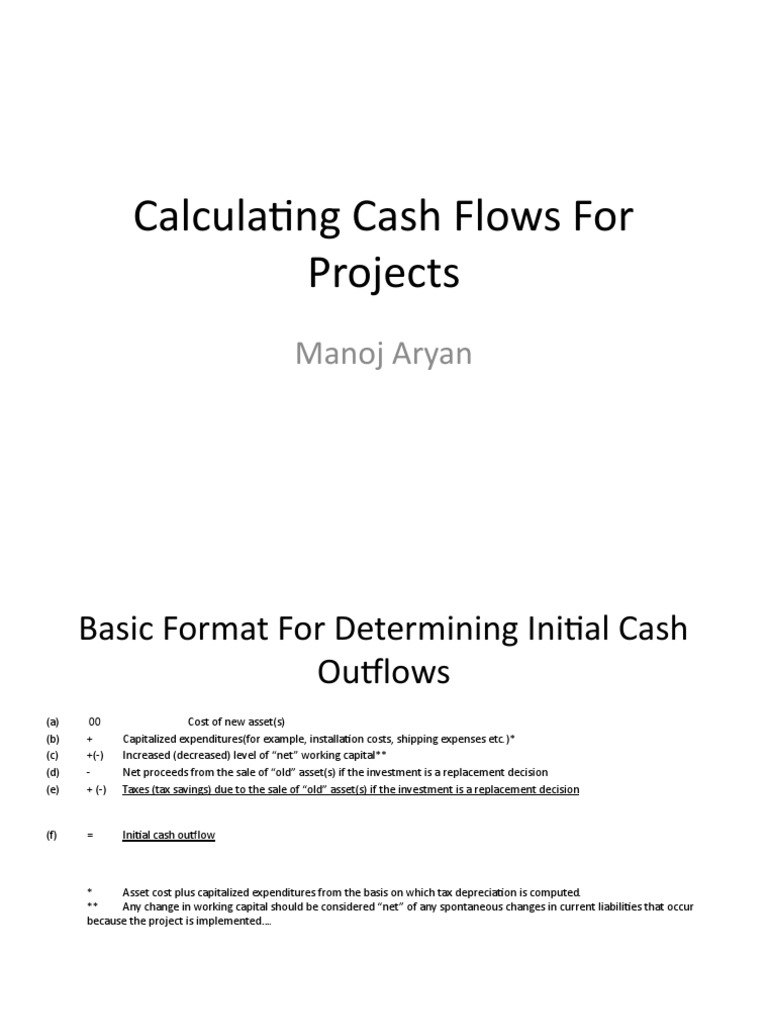 Calculating Cash Flows For Projects

Manoj Aryan

Basic Format For Determining Initial Cash Outflows

(a) 00 Cost of new asset(s)
(b) + Capitalized expenditures(for example, installation costs, shipping expenses etc.)*
(c) +(-) Increased (decreased) level of "net" working capital**
(d) - Net proceeds from the sale of "old" asset(s) if the investment is a replacement decision
(e) + (-) Taxes (tax savings) due to the sale of "old" asset(s) if the investment is a replacement decision

(f) = Initial cash outflow

* Asset cost plus capitalized expenditures from the basis on which tax depreciation is computed.
** Any change in working capital should be considered "net" of any spontaneous changes in current liabilities that occur because the project is implemented....